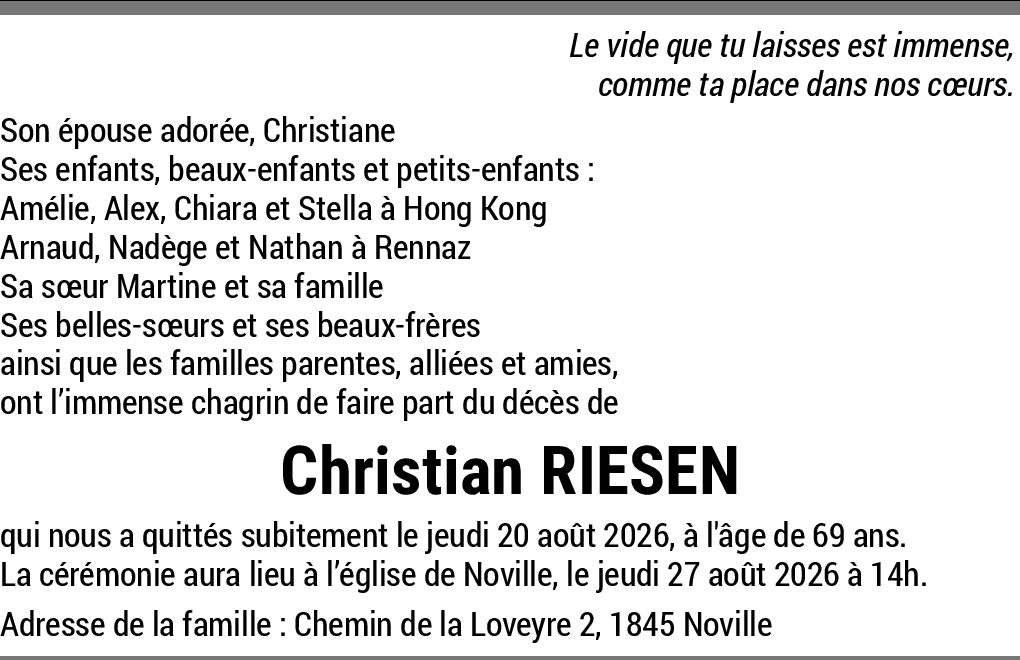 Le vide que tu laisses est immense,
comme ta place dans nos cœurs.

Son épouse adorée, Christiane
Ses enfants, beaux-enfants et petits-enfants :
Amélie, Alex, Chiara et Stella à Hong Kong
Arnaud, Nadège et Nathan à Rennaz
Sa sœur Martine et sa famille
Ses belles-sœurs et ses beaux-frères
ainsi que les familles parentes, alliées et amies,
ont l'immense chagrin de faire part du décès de

Christian RIESEN

qui nous a quittés subitement le jeudi 20 août 2026, à l'âge de 69 ans.
La cérémonie aura lieu à l'église de Noville, le jeudi 27 août 2026 à 14h.

Adresse de la famille : Chemin de la Loveyre 2, 1845 Noville